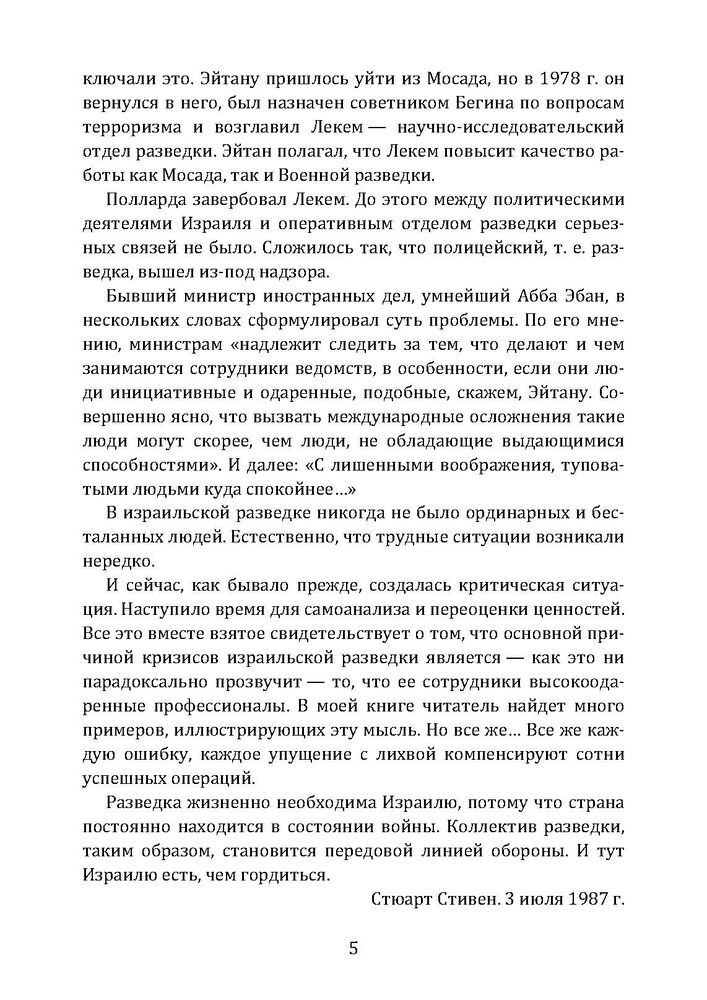 ключали это. Эйтану пришлось уйти из Мосада, но в 1978 г. он вернулся в него, был назначен советником Бегина по вопросам терроризма и возглавил Лекем — научно-исследовательский отдел разведки. Эйтан полагал, что Лекем повысит качество работы как Мосада, так и Военной разведки.

Полларда завербовал Лекем. До этого между политическими деятелями Израиля и оперативным отделом разведки серьезных связей не было. Сложилось так, что полицейский, т. е. разведка, вышел из-под надзора.

Бывший министр иностранных дел, умнейший Абба Эбан, в нескольких словах сформулировал суть проблемы. По его мнению, министрам «надлежит следить за тем, что делают и чем занимаются сотрудники ведомств, в особенности, если они люди инициативные и одаренные, подобные, скажем, Эйтану. Совершенно ясно, что вызвать международные осложнения такие люди могут скорее, чем люди, не обладающие выдающимися способностями». И далее: «С лишенными воображения, туповатыми людьми куда спокойнее...»

В израильской разведке никогда не было ординарных и бесталанных людей. Естественно, что трудные ситуации возникали нередко.

И сейчас, как бывало прежде, создалась критическая ситуация. Наступило время для самоанализа и переоценки ценностей. Все это вместе взятое свидетельствует о том, что основной причиной кризисов израильской разведки является — как это ни парадоксально прозвучит — то, что ее сотрудники высокоодаренные профессионалы. В моей книге читатель найдет много примеров, иллюстрирующих эту мысль. Но все же... Все же каждую ошибку, каждое упущение с лихвой компенсируют сотни успешных операций.

Разведка жизненно необходима Израилю, потому что страна постоянно находится в состоянии войны. Коллектив разведки, таким образом, становится передовой линией обороны. И тут Израилю есть, чем гордиться.

Стюарт Стивен. 3 июля 1987 г.

5